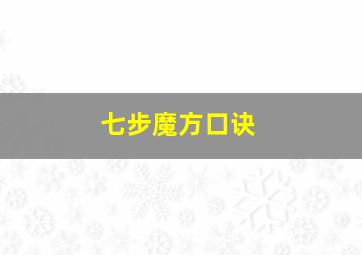 七步魔方口诀